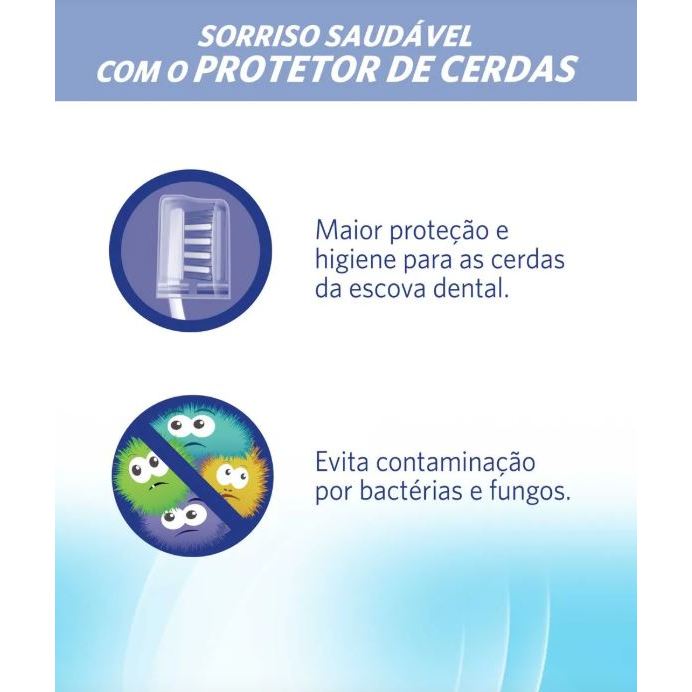 SORRISO SAUDÁVEL
COM O PROTETOR DE CERDAS

Maior proteção e higiene para as cerdas da escova dental.

Evita contaminação por bactérias e fungos.